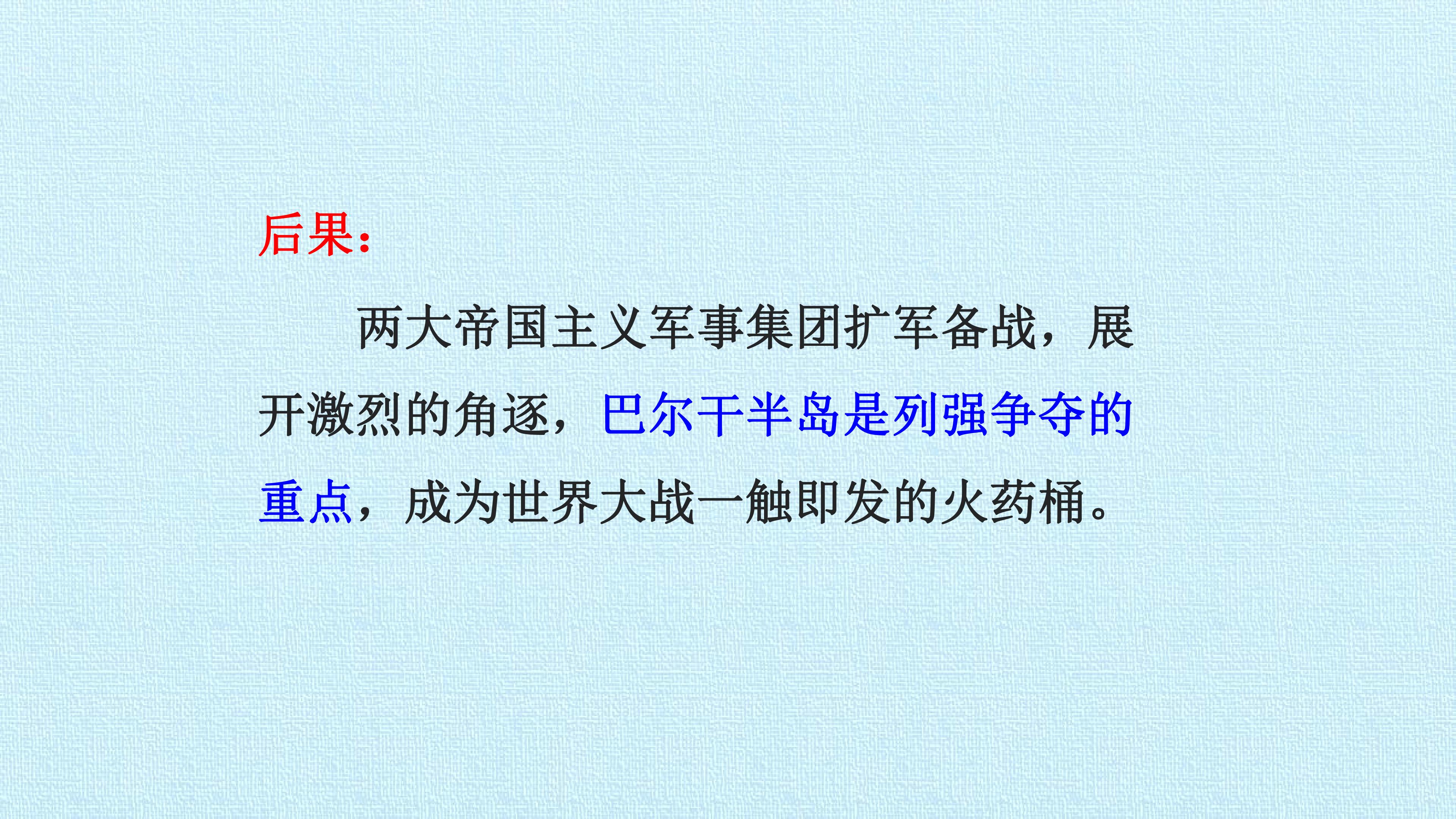 后果：

两大帝国主义军事集团扩军备战，展开激烈的角逐，巴尔干半岛是列强争夺的重点，成为世界大战一触即发的火药桶。